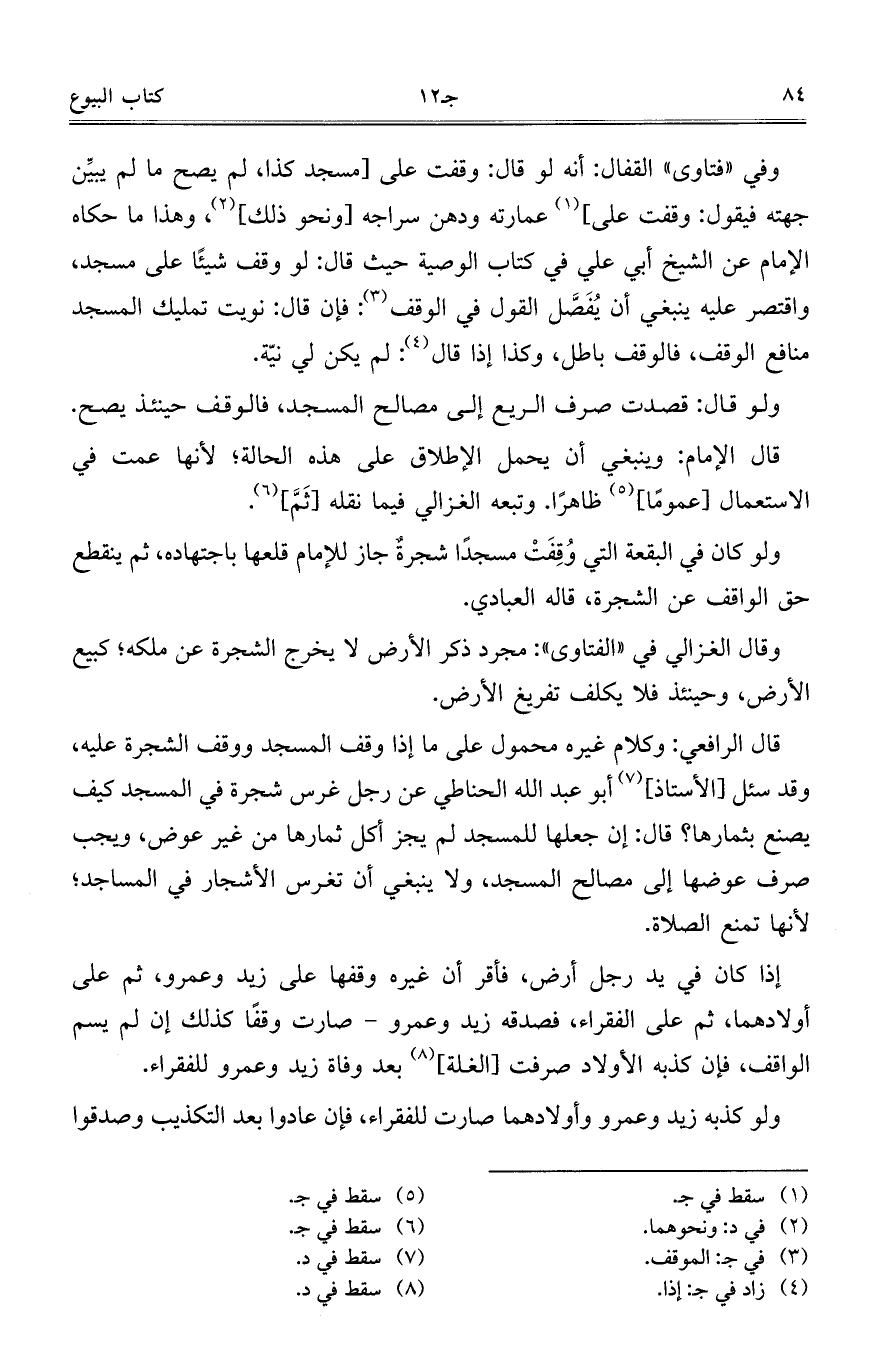 ٨٤ جـ١٢ كتاب البيوع

وفي «فتاوى» القفال: أنه لو قال: وقفت على [مسجد كذا، لم يصح ما لم يبيِّن جهته فيقول: وقفت على]$^{(١)}$ عمارته ودهن سراجه [ونحو ذلك]$^{(٢)}$، وهذا ما حكاه الإمام عن الشيخ أبي علي في كتاب الوصية حيث قال: لو وقف شيئًا على مسجد، واقتصر عليه ينبغي أن يُفَصَّل القول في الوقف$^{(٣)}$: فإن قال: نويت تمليك المسجد منافع الوقف، فالوقف باطل، وكذا إذا قال$^{(٤)}$: لم يكن لي نيّة.

ولو قال: قصدت صرف الريع إلى مصالح المسجد، فالوقف حينئذ يصح.

قال الإمام: وينبغي أن يحمل الإطلاق على هذه الحالة؛ لأنها عمت في الاستعمال [عمومًا]$^{(٥)}$ ظاهرًا. وتبعه الغزالي فيما نقله [ثَمَّ]$^{(٦)}$.

ولو كان في البقعة التي وُقِفَتْ مسجدًا شجرةٌ جاز للإمام قلعها باجتهاده، ثم ينقطع حق الواقف عن الشجرة، قاله العبادي.

وقال الغزالي في «الفتاوى»: مجرد ذكر الأرض لا يخرج الشجرة عن ملكه؛ كبيع الأرض، وحينئذ فلا يكلف تفريغ الأرض.

قال الرافعي: وكلام غيره محمول على ما إذا وقف المسجد ووقف الشجرة عليه، وقد سئل [الأستاذ]$^{(٧)}$ أبو عبد الله الحناطي عن رجل غرس شجرة في المسجد كيف يصنع بثمارها؟ قال: إن جعلها للمسجد لم يجز أكل ثمارها من غير عوض، ويجب صرف عوضها إلى مصالح المسجد، ولا ينبغي أن تغرس الأشجار في المساجد؛ لأنها تمنع الصلاة.

إذا كان في يد رجل أرض، فأقر أن غيره وقفها على زيد وعمرو، ثم على أولادهما، ثم على الفقراء، فصدقه زيد وعمرو - صارت وقفًا كذلك إن لم يسم الواقف، فإن كذبه الأولاد صرفت [الغلة]$^{(٨)}$ بعد وفاة زيد وعمرو للفقراء.

ولو كذبه زيد وعمرو وأولادهما صارت للفقراء، فإن عادوا بعد التكذيب وصدقوا

(١) سقط في جـ.
(٢) في د: ونحوهما.
(٣) في جـ: الموقف.
(٤) زاد في جـ: إذا.
(٥) سقط في جـ.
(٦) سقط في جـ.
(٧) سقط في د.
(٨) سقط في د.